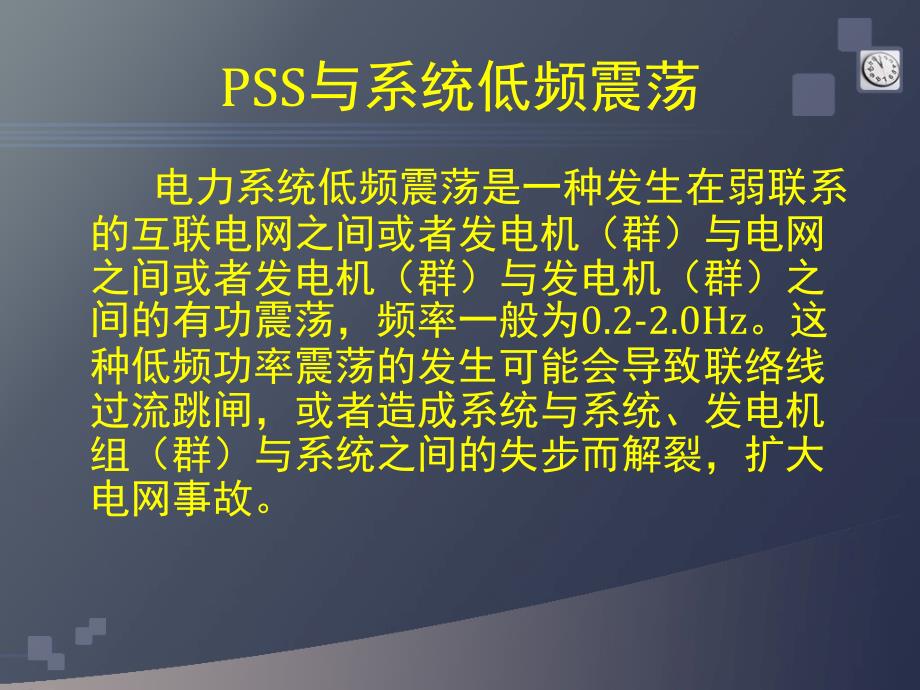 PSS与系统低频震荡

电力系统低频震荡是一种发生在弱联系的互联电网之间或者发电机（群）与电网之间或者发电机（群）与发电机（群）之间的有功震荡，频率一般为0.2-2.0Hz。这种低频功率震荡的发生可能会导致联络线过流跳闸，或者造成系统与系统、发电机组（群）与系统之间的失步而解裂，扩大电网事故。